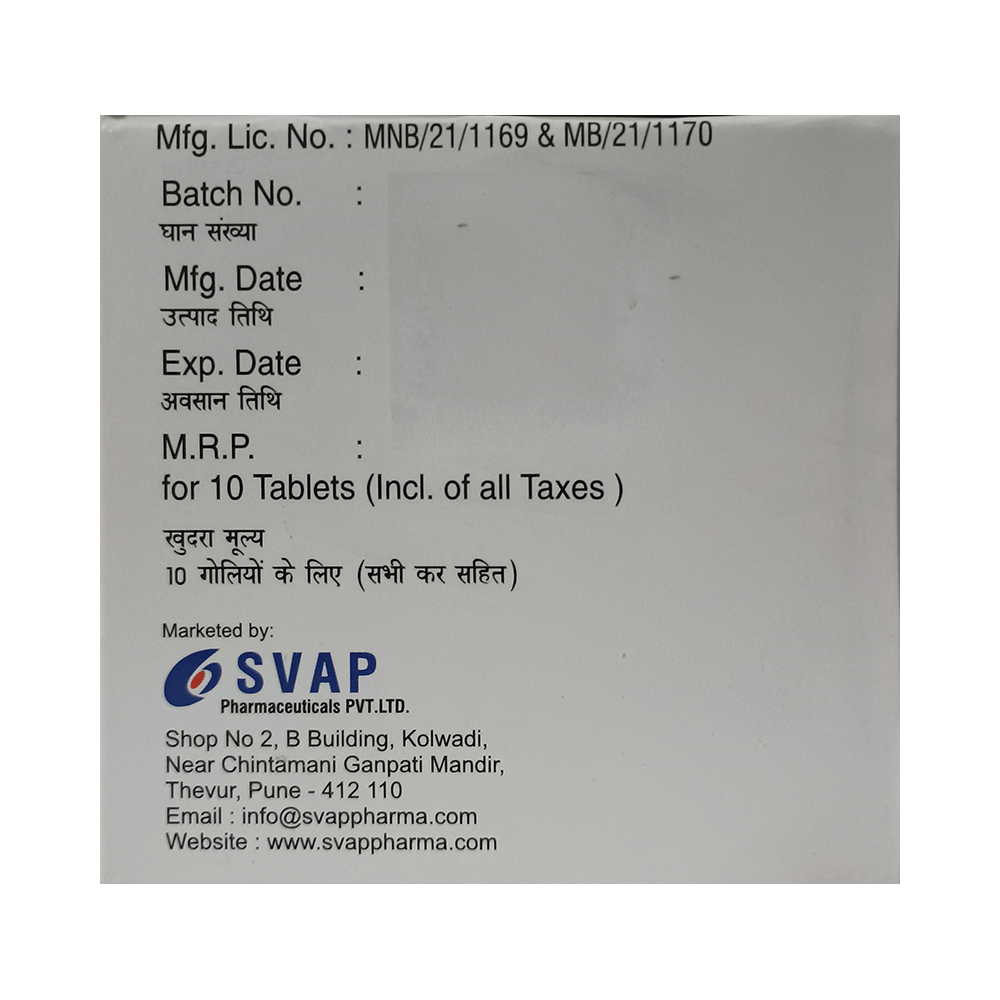 Mfg. Lic. No. : MNB/21/1169 & MB/21/1170

Batch No. :
घान संख्या

Mfg. Date :
उत्पाद तिथि

Exp. Date :
अवसान तिथि

M.R.P. :
for 10 Tablets (Incl. of all Taxes )

खुदरा मूल्य
10 गोलियों के लिए (सभी कर सहित)

Marketed by:
SVAP
Pharmaceuticals PVT.LTD.

Shop No 2, B Building, Kolwadi,
Near Chintamani Ganpati Mandir,
Thevur, Pune - 412 110
Email : info@svappharma.com
Website : www.svappharma.com